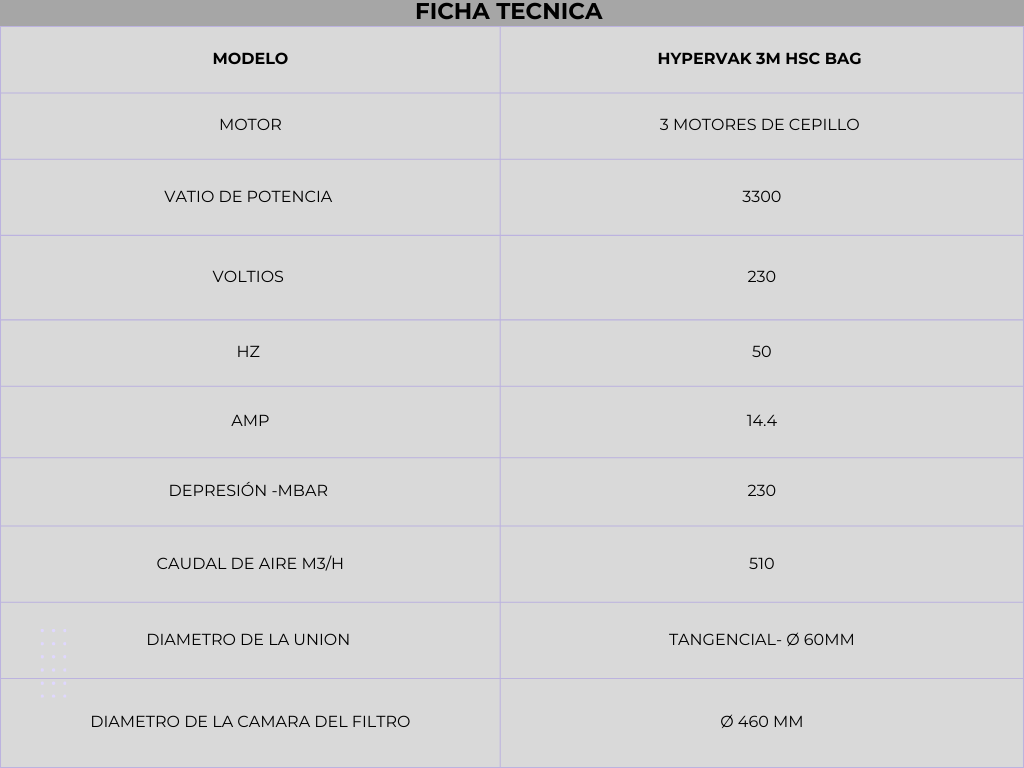 FICHA TECNICA

| MODELO | HYPERVAK 3M HSC BAG |
|---|---|
| MOTOR | 3 MOTORES DE CEPILLO |
| VATIO DE POTENCIA | 3300 |
| VOLTIOS | 230 |
| HZ | 50 |
| AMP | 14.4 |
| DEPRESIÓN -MBAR | 230 |
| CAUDAL DE AIRE M3/H | 510 |
| DIAMETRO DE LA UNION | TANGENCIAL- Ø 60MM |
| DIAMETRO DE LA CAMARA DEL FILTRO | Ø 460 MM |